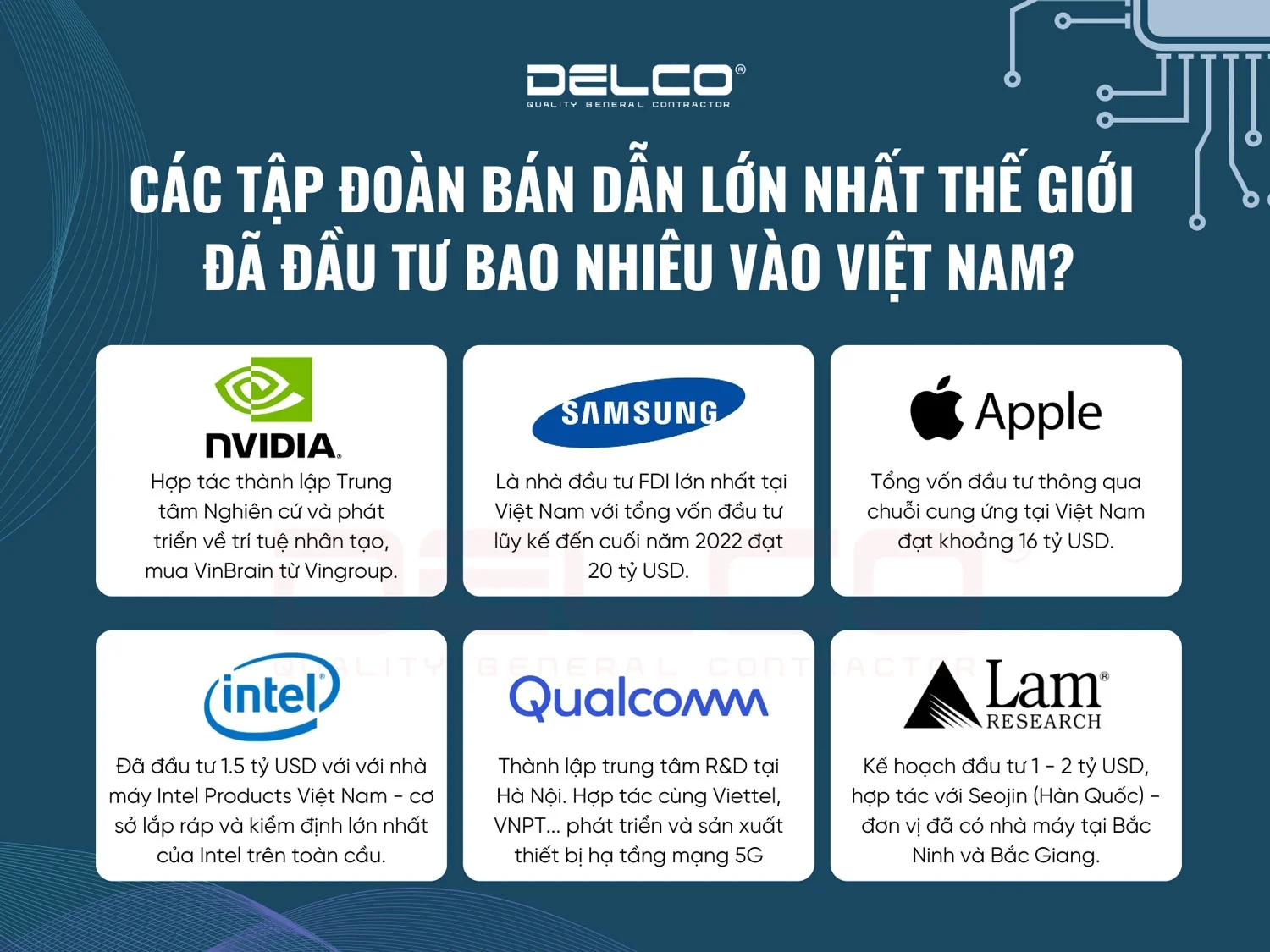 DELCO®
QUALITY GENERAL CONTRACTOR

CÁC TẬP ĐOÀN BÁN DẪN LỚN NHẤT THẾ GIỚI ĐÃ ĐẦU TƯ BAO NHIÊU VÀO VIỆT NAM?

NVIDIA.
Hợp tác thành lập Trung tâm Nghiên cứ và phát triển về trí tuệ nhân tạo, mua VinBrain từ Vingroup.

SAMSUNG
Là nhà đầu tư FDI lớn nhất tại Việt Nam với tổng vốn đầu tư lũy kế đến cuối năm 2022 đạt 20 tỷ USD.

Apple
Tổng vốn đầu tư thông qua chuỗi cung ứng tại Việt Nam đạt khoảng 16 tỷ USD.

intel
Đã đầu tư 1.5 tỷ USD với với nhà máy Intel Products Việt Nam - cơ sở lắp ráp và kiểm định lớn nhất của Intel trên toàn cầu.

Qualcomm
Thành lập trung tâm R&D tại Hà Nội. Hợp tác cùng Viettel, VNPT... phát triển và sản xuất thiết bị hạ tầng mạng 5G

Lam® RESEARCH
Kế hoạch đầu tư 1 - 2 tỷ USD, hợp tác với Seojin (Hàn Quốc) - đơn vị đã có nhà máy tại Bắc Ninh và Bắc Giang.

DELCO®
QUALITY GENERAL CONTRACTOR